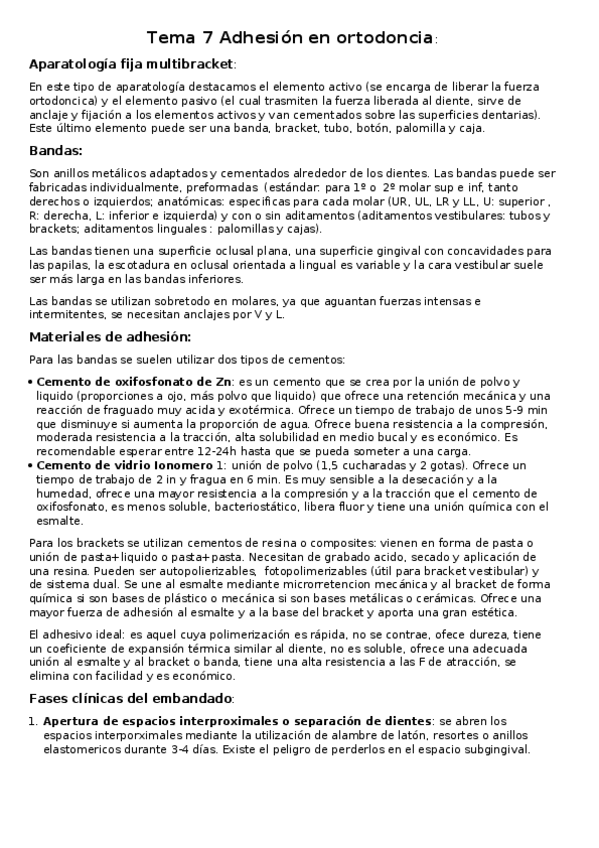 Tema 7 Adhesión en ortodoncia:

Aparatología fija multibracket:

En este tipo de aparatología destacamos el elemento activo (se encarga de liberar la fuerza ortodoncica) y el elemento pasivo (el cual trasmiten la fuerza liberada al diente, sirve de anclaje y fijación a los elementos activos y van cementados sobre las superficies dentarias). Este último elemento puede ser una banda, bracket, tubo, botón, palomilla y caja.

Bandas:

Son anillos metálicos adaptados y cementados alrededor de los dientes. Las bandas puede ser fabricadas individualmente, preformadas (estándar: para 1º o 2º molar sup e inf, tanto derechos o izquierdos; anatómicas: especificas para cada molar (UR, UL, LR y LL, U: superior , R: derecha, L: inferior e izquierda) y con o sin aditamentos (aditamentos vestibulares: tubos y brackets; aditamentos linguales : palomillas y cajas).

Las bandas tienen una superficie oclusal plana, una superficie gingival con concavidades para las papilas, la escotadura en oclusal orientada a lingual es variable y la cara vestibular suele ser más larga en las bandas inferiores.

Las bandas se utilizan sobretodo en molares, ya que aguantan fuerzas intensas e intermitentes, se necesitan anclajes por V y L.

Materiales de adhesión:

Para las bandas se suelen utilizar dos tipos de cementos:

• Cemento de oxifosfonato de Zn: es un cemento que se crea por la unión de polvo y liquido (proporciones a ojo, más polvo que liquido) que ofrece una retención mecánica y una reacción de fraguado muy acida y exotérmica. Ofrece un tiempo de trabajo de unos 5-9 min que disminuye si aumenta la proporción de agua. Ofrece buena resistencia a la compresión, moderada resistencia a la tracción, alta solubilidad en medio bucal y es económico. Es recomendable esperar entre 12-24h hasta que se pueda someter a una carga.
• Cemento de vidrio Ionomero 1: unión de polvo (1,5 cucharadas y 2 gotas). Ofrece un tiempo de trabajo de 2 in y fragua en 6 min. Es muy sensible a la desecación y a la humedad, ofrece una mayor resistencia a la compresión y a la tracción que el cemento de oxifosfonato, es menos soluble, bacteriostático, libera fluor y tiene una unión química con el esmalte.

Para los brackets se utilizan cementos de resina o composites: vienen en forma de pasta o unión de pasta+liquido o pasta+pasta. Necesitan de grabado acido, secado y aplicación de una resina. Pueden ser autopolierizables, fotopolimerizables (útil para bracket vestibular) y de sistema dual. Se une al esmalte mediante microrretencion mecánica y al bracket de forma química si son bases de plástico o mecánica si son bases metálicas o cerámicas. Ofrece una mayor fuerza de adhesión al esmalte y a la base del bracket y aporta una gran estética.

El adhesivo ideal: es aquel cuya polimerización es rápida, no se contrae, ofece dureza, tiene un coeficiente de expansión térmica similar al diente, no es soluble, ofrece una adecuada unión al esmalte y al bracket o banda, tiene una alta resistencia a las F de atracción, se elimina con facilidad y es económico.

Fases clínicas del embandado:

1. Apertura de espacios interproximales o separación de dientes: se abren los espacios interporximales mediante la utilización de alambre de latón, resortes o anillos elastomericos durante 3-4 días. Existe el peligro de perderlos en el espacio subgingival.